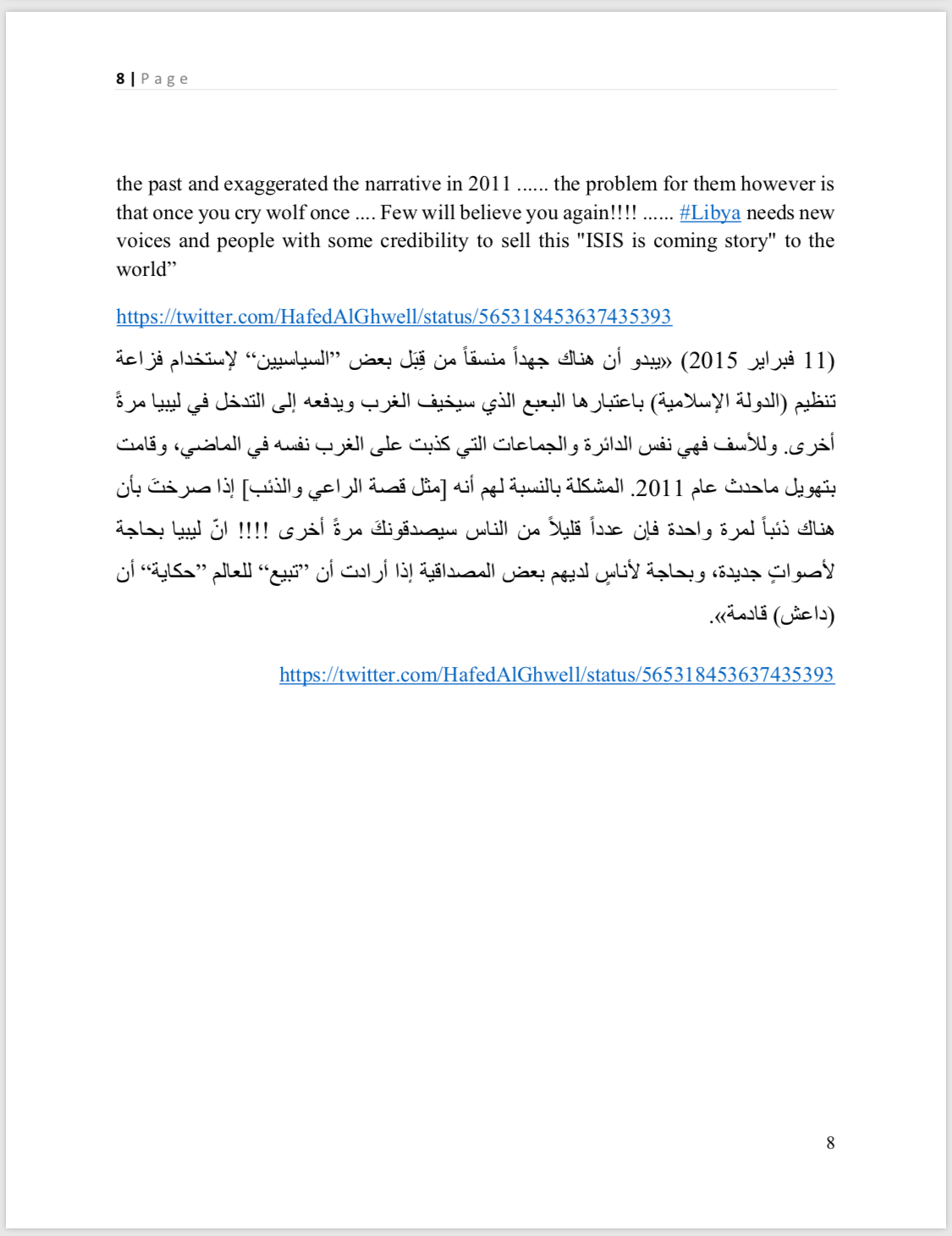 8 | Page

the past and exaggerated the narrative in 2011 ...... the problem for them however is that once you cry wolf once .... Few will believe you again!!!! ...... #Libya needs new voices and people with some credibility to sell this "ISIS is coming story" to the world”

https://twitter.com/HafedAlGhwell/status/565318453637435393

(11 فبراير 2015) «يبدو أن هناك جهداً منسقاً من قِبَل بعض ”السياسيين“ لإستخدام فزاعة تنظيم (الدولة الإسلامية) باعتبارها البعبع الذي سيخيف الغرب ويدفعه إلى التدخل في ليبيا مرةً أخرى. وللأسف فهي نفس الدائرة والجماعات التي كذبت على الغرب نفسه في الماضي، وقامت بتهويل ماحدث عام 2011. المشكلة بالنسبة لهم أنه [مثل قصة الراعي والذئب] إذا صرختَ بأن هناك ذئباً لمرة واحدة فإن عدداً قليلاً من الناس سيصدقونكَ مرةً أخرى !!!! انّ ليبيا بحاجة لأصواتٍ جديدة، وبحاجة لأناسٍ لديهم بعض المصداقية إذا أرادت أن ”تبيع“ للعالم ”حكاية“ أن (داعش) قادمة».

https://twitter.com/HafedAlGhwell/status/565318453637435393

8